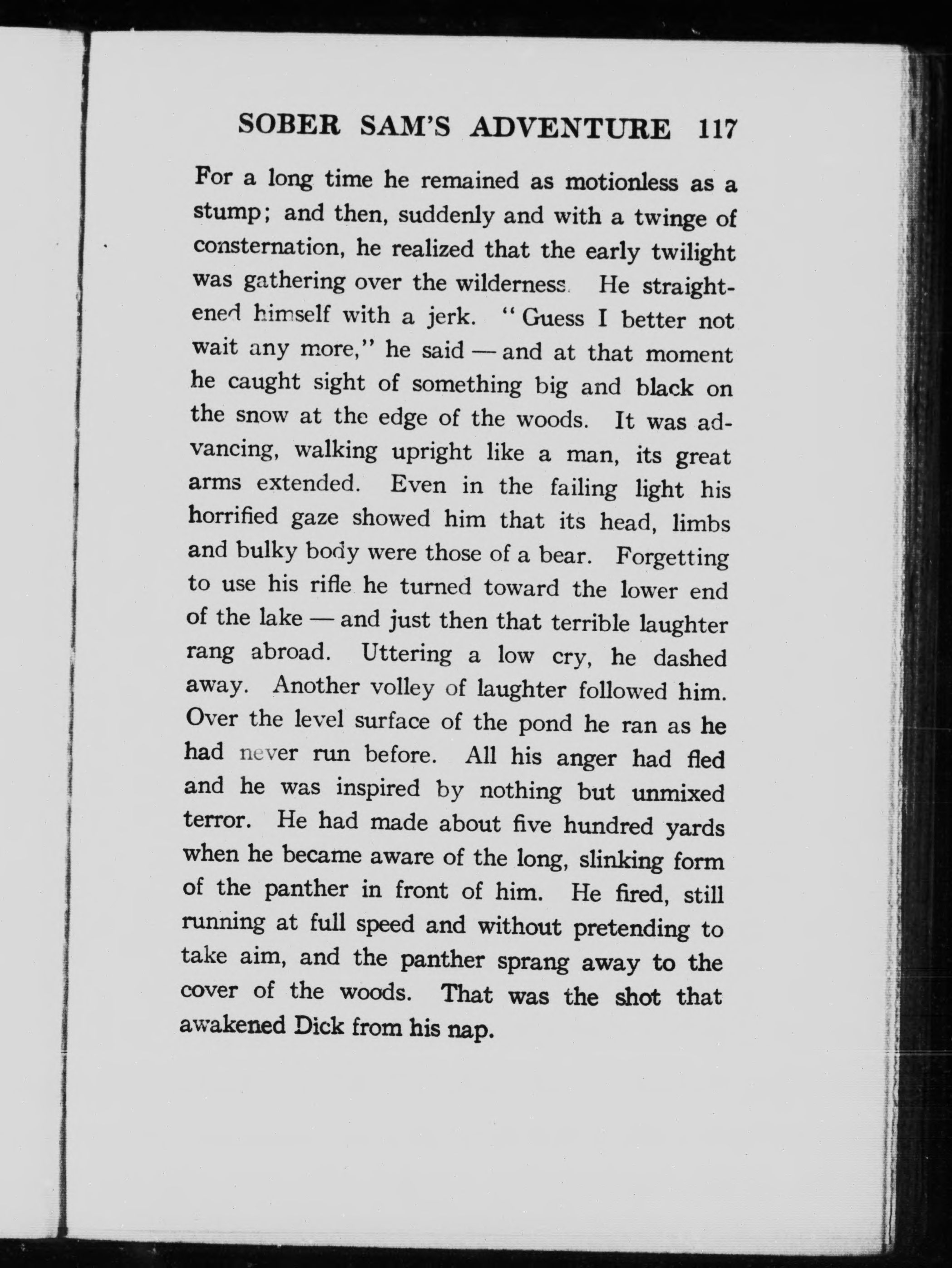 SOBER SAM'S ADVENTURE 117

For a long time he remained as motionless as a stump; and then, suddenly and with a twinge of consternation, he realized that the early twilight was gathering over the wilderness. He straightened himself with a jerk. "Guess I better not wait any more," he said — and at that moment he caught sight of something big and black on the snow at the edge of the woods. It was advancing, walking upright like a man, its great arms extended. Even in the failing light his horrified gaze showed him that its head, limbs and bulky body were those of a bear. Forgetting to use his rifle he turned toward the lower end of the lake — and just then that terrible laughter rang abroad. Uttering a low cry, he dashed away. Another volley of laughter followed him. Over the level surface of the pond he ran as he had never run before. All his anger had fled and he was inspired by nothing but unmixed terror. He had made about five hundred yards when he became aware of the long, slinking form of the panther in front of him. He fired, still running at full speed and without pretending to take aim, and the panther sprang away to the cover of the woods. That was the shot that awakened Dick from his nap.